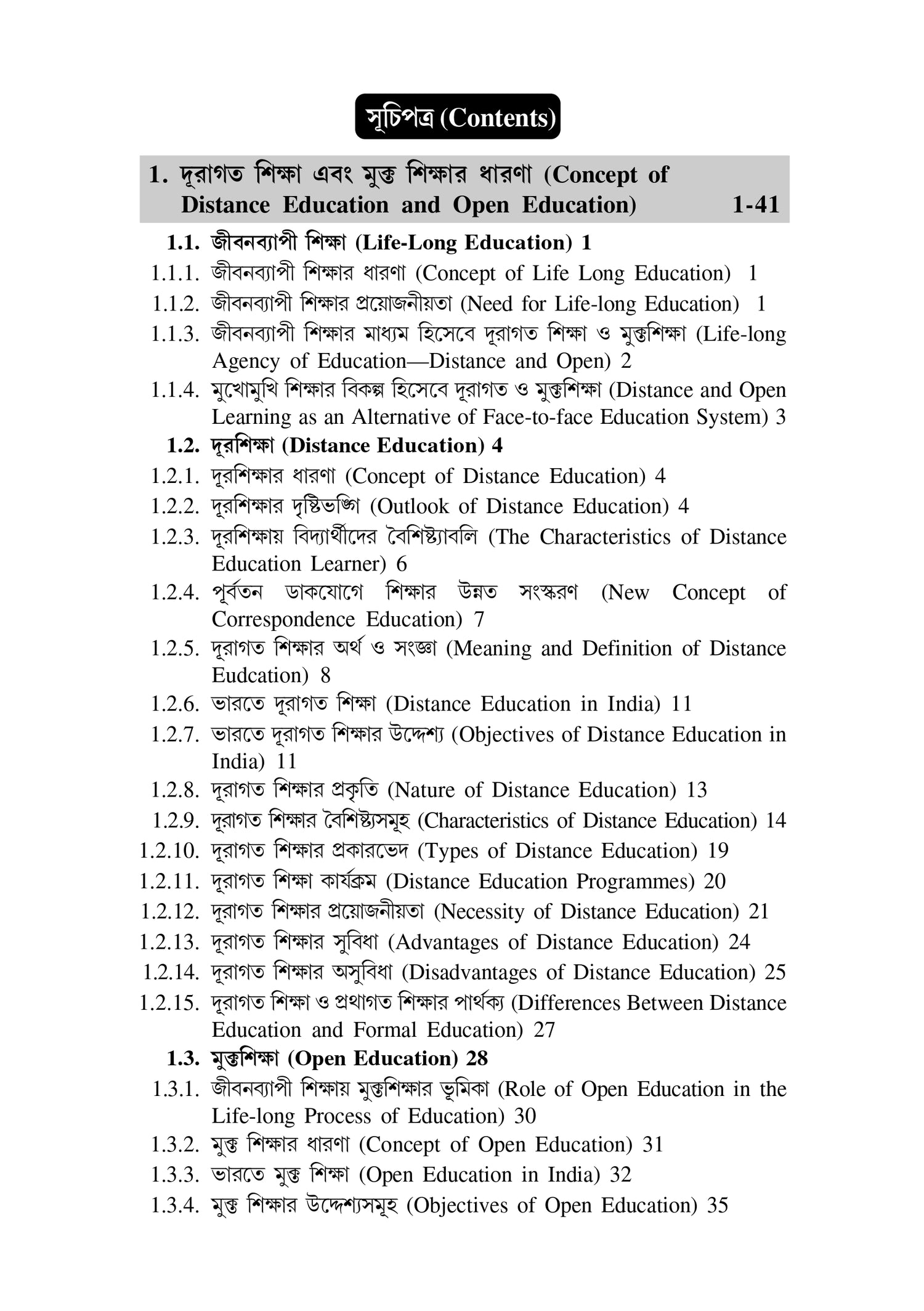 সূচিপত্র (Contents)

1. দূরাগত শিক্ষা এবং মুক্ত শিক্ষার ধারণা (Concept of Distance Education and Open Education) 1-41

1.1. জীবনব্যাপী শিক্ষা (Life-Long Education) 1
1.1.1. জীবনব্যাপী শিক্ষার ধারণা (Concept of Life Long Education) 1
1.1.2. জীবনব্যাপী শিক্ষার প্রয়োজনীয়তা (Need for Life-long Education) 1
1.1.3. জীবনব্যাপী শিক্ষার মাধ্যম হিসেবে দূরাগত শিক্ষা ও মুক্তশিক্ষা (Life-long Agency of Education—Distance and Open) 2
1.1.4. মুখোমুখি শিক্ষার বিকল্প হিসেবে দূরাগত ও মুক্তশিক্ষা (Distance and Open Learning as an Alternative of Face-to-face Education System) 3
1.2. দূরশিক্ষা (Distance Education) 4
1.2.1. দূরশিক্ষার ধারণা (Concept of Distance Education) 4
1.2.2. দূরশিক্ষার দৃষ্টিভঙ্গি (Outlook of Distance Education) 4
1.2.3. দূরশিক্ষায় বিদ্যার্থীদের বৈশিষ্ট্যাবলি (The Characteristics of Distance Education Learner) 6
1.2.4. পূর্বতন ডাকযোগে শিক্ষার উন্নত সংস্করণ (New Concept of Correspondence Education) 7
1.2.5. দূরাগত শিক্ষার অর্থ ও সংজ্ঞা (Meaning and Definition of Distance Eudcation) 8
1.2.6. ভারতে দূরাগত শিক্ষা (Distance Education in India) 11
1.2.7. ভারতে দূরাগত শিক্ষার উদ্দেশ্য (Objectives of Distance Education in India) 11
1.2.8. দূরাগত শিক্ষার প্রকৃতি (Nature of Distance Education) 13
1.2.9. দূরাগত শিক্ষার বৈশিষ্ট্যসমূহ (Characteristics of Distance Education) 14
1.2.10. দূরাগত শিক্ষার প্রকারভেদ (Types of Distance Education) 19
1.2.11. দূরাগত শিক্ষা কার্যক্রম (Distance Education Programmes) 20
1.2.12. দূরাগত শিক্ষার প্রয়োজনীয়তা (Necessity of Distance Education) 21
1.2.13. দূরাগত শিক্ষার সুবিধা (Advantages of Distance Education) 24
1.2.14. দূরাগত শিক্ষার অসুবিধা (Disadvantages of Distance Education) 25
1.2.15. দূরাগত শিক্ষা ও প্রথাগত শিক্ষার পার্থক্য (Differences Between Distance Education and Formal Education) 27
1.3. মুক্তশিক্ষা (Open Education) 28
1.3.1. জীবনব্যাপী শিক্ষায় মুক্তশিক্ষার ভূমিকা (Role of Open Education in the Life-long Process of Education) 30
1.3.2. মুক্ত শিক্ষার ধারণা (Concept of Open Education) 31
1.3.3. ভারতে মুক্ত শিক্ষা (Open Education in India) 32
1.3.4. মুক্ত শিক্ষার উদ্দেশ্যসমূহ (Objectives of Open Education) 35